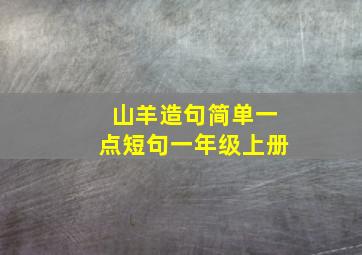 山羊造句简单一点短句一年级上册